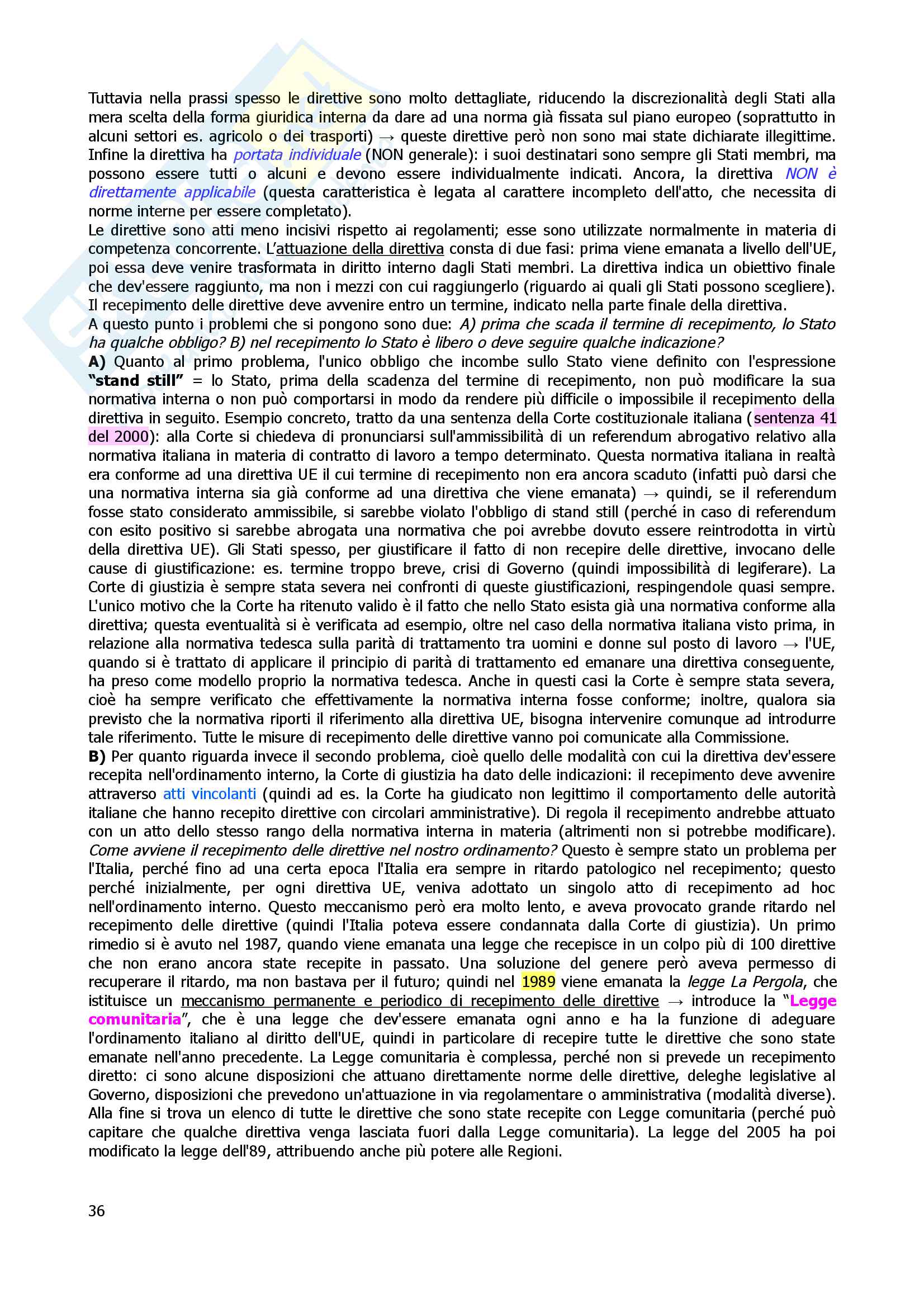 Tuttavia nella prassi spesso le direttive sono molto dettagliate, riducendo la discrezionalità degli Stati alla mera scelta della forma giuridica interna da dare ad una norma già fissata sul piano europeo (soprattutto in alcuni settori es. agricolo o dei trasporti) → queste direttive però non sono mai state dichiarate illegittime. Infine la direttiva ha portata individuale (NON generale): i suoi destinatari sono sempre gli Stati membri, ma possono essere tutti o alcuni e devono essere individualmente indicati. Ancora, la direttiva NON è direttamente applicabile (questa caratteristica è legata al carattere incompleto dell'atto, che necessita di norme interne per essere completato).
Le direttive sono atti meno incisivi rispetto ai regolamenti; esse sono utilizzate normalmente in materia di competenza concorrente. L'attuazione della direttiva consta di due fasi: prima viene emanata a livello dell'UE, poi essa deve venire trasformata in diritto interno dagli Stati membri. La direttiva indica un obiettivo finale che dev'essere raggiunto, ma non i mezzi con cui raggiungerlo (riguardo ai quali gli Stati possono scegliere). Il recepimento delle direttive deve avvenire entro un termine, indicato nella parte finale della direttiva.
A questo punto i problemi che si pongono sono due: A) prima che scada il termine di recepimento, lo Stato ha qualche obbligo? B) nel recepimento lo Stato è libero o deve seguire qualche indicazione?
A) Quanto al primo problema, l'unico obbligo che incombe sullo Stato viene definito con l'espressione "stand still" = lo Stato, prima della scadenza del termine di recepimento, non può modificare la sua normativa interna o non può comportarsi in modo da rendere più difficile o impossibile il recepimento della direttiva in seguito. Esempio concreto, tratto da una sentenza della Corte costituzionale italiana (sentenza 41 del 2000): alla Corte si chiedeva di pronunciarsi sull'ammissibilità di un referendum abrogativo relativo alla normativa italiana in materia di contratto di lavoro a tempo determinato. Questa normativa italiana in realtà era conforme ad una direttiva UE il cui termine di recepimento non era ancora scaduto (infatti può darsi che una normativa interna sia già conforme ad una direttiva che viene emanata) → quindi, se il referendum fosse stato considerato ammissibile, si sarebbe violato l'obbligo di stand still (perché in caso di referendum con esito positivo si sarebbe abrogata una normativa che poi avrebbe dovuto essere reintrodotta in virtù della direttiva UE). Gli Stati spesso, per giustificare il fatto di non recepire delle direttive, invocano delle cause di giustificazione: es. termine troppo breve, crisi di Governo (quindi impossibilità di legiferare). La Corte di giustizia è sempre stata severa nei confronti di queste giustificazioni, respingendole quasi sempre. L'unico motivo che la Corte ha ritenuto valido è il fatto che nello Stato esista già una normativa conforme alla direttiva; questa eventualità si è verificata ad esempio, oltre nel caso della normativa italiana visto prima, in relazione alla normativa tedesca sulla parità di trattamento tra uomini e donne sul posto di lavoro → l'UE, quando si è trattato di applicare il principio di parità di trattamento ed emanare una direttiva conseguente, ha preso come modello proprio la normativa tedesca. Anche in questi casi la Corte è sempre stata severa, cioè ha sempre verificato che effettivamente la normativa interna fosse conforme; inoltre, qualora sia previsto che la normativa riporti il riferimento alla direttiva UE, bisogna intervenire comunque ad introdurre tale riferimento. Tutte le misure di recepimento delle direttive vanno poi comunicate alla Commissione.
B) Per quanto riguarda invece il secondo problema, cioè quello delle modalità con cui la direttiva dev'essere recepita nell'ordinamento interno, la Corte di giustizia ha dato delle indicazioni: il recepimento deve avvenire attraverso atti vincolanti (quindi ad es. la Corte ha giudicato non legittimo il comportamento delle autorità italiane che hanno recepito direttive con circolari amministrative). Di regola il recepimento andrebbe attuato con un atto dello stesso rango della normativa interna in materia (altrimenti non si potrebbe modificare). Come avviene il recepimento delle direttive nel nostro ordinamento? Questo è sempre stato un problema per l'Italia, perché fino ad una certa epoca l'Italia era sempre in ritardo patologico nel recepimento; questo perché inizialmente, per ogni direttiva UE, veniva adottato un singolo atto di recepimento ad hoc nell'ordinamento interno. Questo meccanismo però era molto lento, e aveva provocato grande ritardo nel recepimento delle direttive (quindi l'Italia poteva essere condannata dalla Corte di giustizia). Un primo rimedio si è avuto nel 1987, quando viene emanata una legge che recepisce in un colpo più di 100 direttive che non erano ancora state recepite in passato. Una soluzione del genere però aveva permesso di recuperare il ritardo, ma non bastava per il futuro; quindi nel 1989 viene emanata la legge La Pergola, che istituisce un meccanismo permanente e periodico di recepimento delle direttive → introduce la "Legge comunitaria", che è una legge che dev'essere emanata ogni anno e ha la funzione di adeguare l'ordinamento italiano al diritto dell'UE, quindi in particolare di recepire tutte le direttive che sono state emanate nell'anno precedente. La Legge comunitaria è complessa, perché non si prevede un recepimento diretto: ci sono alcune disposizioni che attuano direttamente norme delle direttive, deleghe legislative al Governo, disposizioni che prevedono un'attuazione in via regolamentare o amministrativa (modalità diverse). Alla fine si trova un elenco di tutte le direttive che sono state recepite con Legge comunitaria (perché può capitare che qualche direttiva venga lasciata fuori dalla Legge comunitaria). La legge del 2005 ha poi modificato la legge dell'89, attribuendo anche più potere alle Regioni.

36